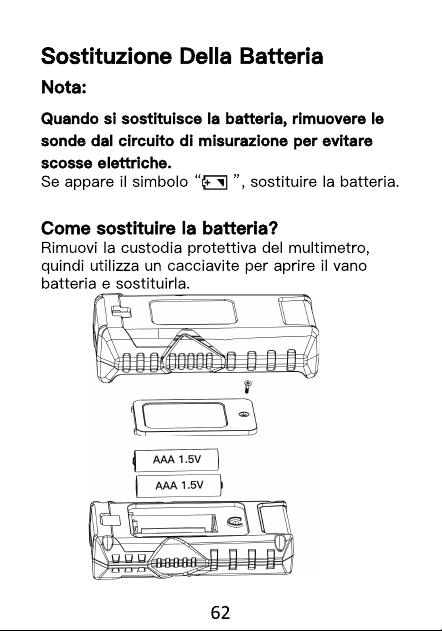 Sostituzione Della Batteria

Nota:

Quando si sostituisce la batteria, rimuovere le sonde dal circuito di misurazione per evitare scosse elettriche.
Se appare il simbolo “ ”, sostituire la batteria.

Come sostituire la batteria?
Rimuovi la custodia protettiva del multimetro, quindi utilizza un cacciavite per aprire il vano batteria e sostituirla.

AAA 1.5V
AAA 1.5V

62